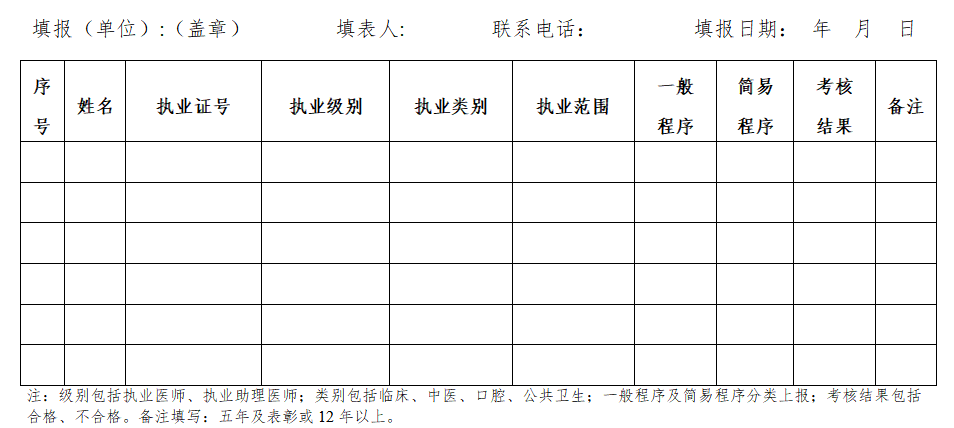 填报（单位）:（盖章）　　填表人:　　联系电话:　　填报日期:　年　月　日

| 序号 | 姓名 | 执业证号 | 执业级别 | 执业类别 | 执业范围 | 一般程序 | 简易程序 | 考核结果 | 备注 |
|---|---|---|---|---|---|---|---|---|---|
| | | | | | | | | | |
| | | | | | | | | | |
| | | | | | | | | | |
| | | | | | | | | | |
| | | | | | | | | | |
| | | | | | | | | | |

注：级别包括执业医师、执业助理医师；类别包括临床、中医、口腔、公共卫生；一般程序及简易程序分类上报；考核结果包括合格、不合格。备注填写：五年及表彰或 12 年以上。